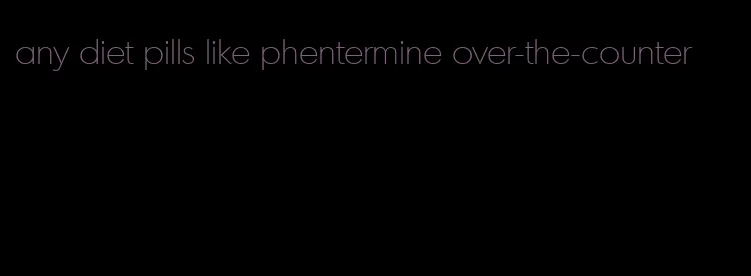 any diet pills like phentermine over-the-counter